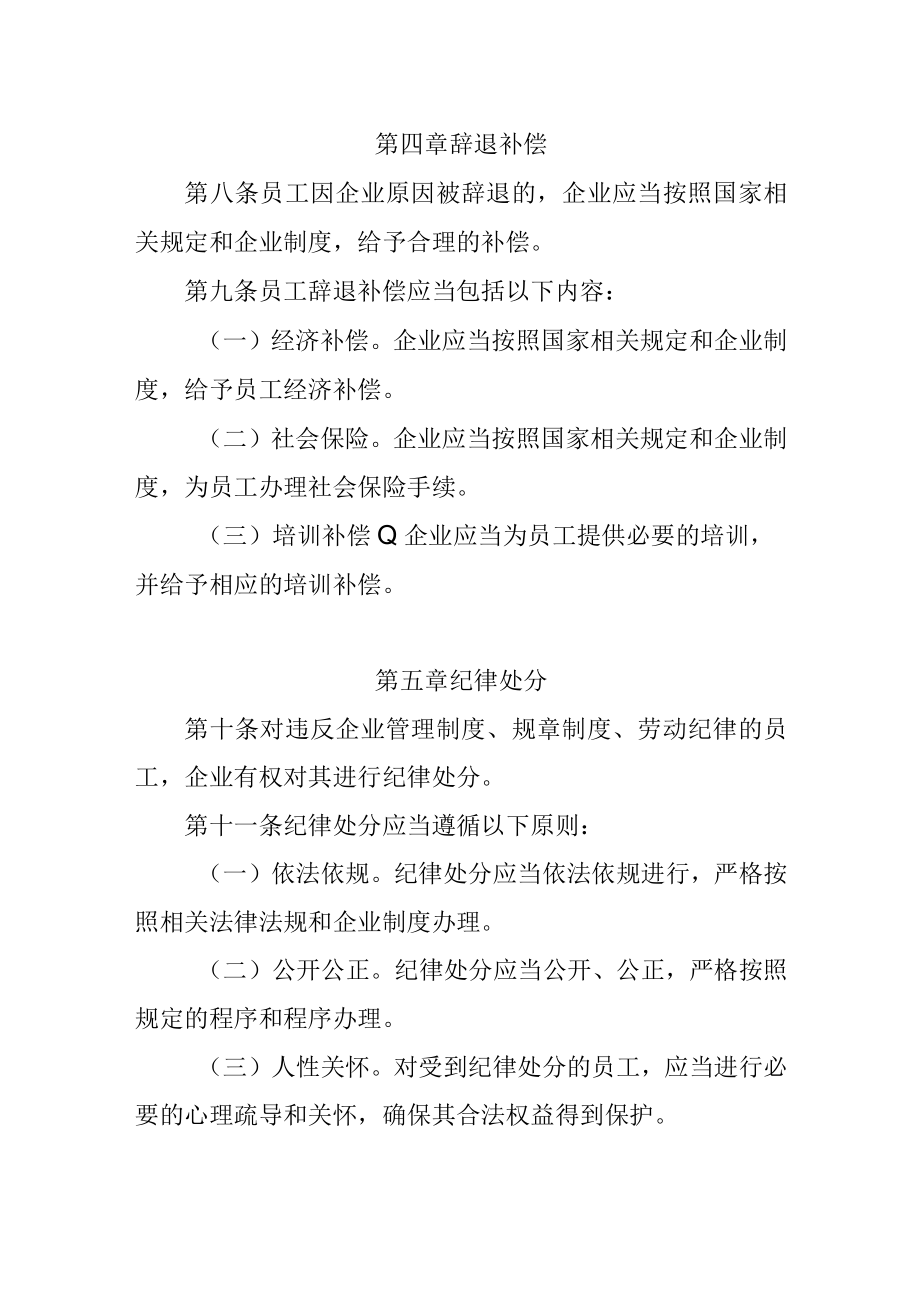 第四章辞退补偿

第八条员工因企业原因被辞退的，企业应当按照国家相关规定和企业制度，给予合理的补偿。

第九条员工辞退补偿应当包括以下内容：

（一）经济补偿。企业应当按照国家相关规定和企业制度，给予员工经济补偿。

（二）社会保险。企业应当按照国家相关规定和企业制度，为员工办理社会保险手续。

（三）培训补偿Q企业应当为员工提供必要的培训，并给予相应的培训补偿。

第五章纪律处分

第十条对违反企业管理制度、规章制度、劳动纪律的员工，企业有权对其进行纪律处分。

第十一条纪律处分应当遵循以下原则：

（一）依法依规。纪律处分应当依法依规进行，严格按照相关法律法规和企业制度办理。

（二）公开公正。纪律处分应当公开、公正，严格按照规定的程序和程序办理。

（三）人性关怀。对受到纪律处分的员工，应当进行必要的心理疏导和关怀，确保其合法权益得到保护。